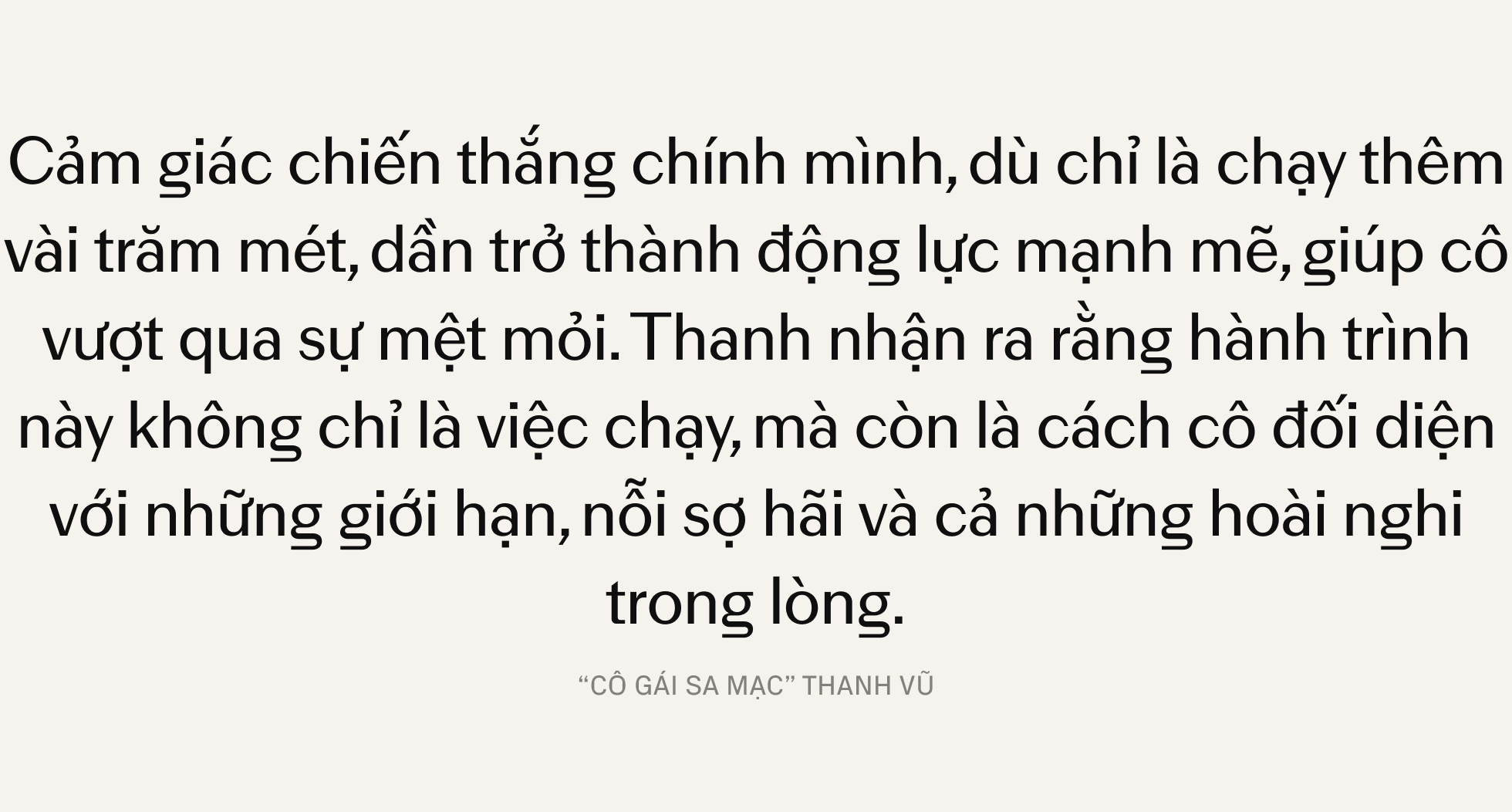 Cảm giác chiến thắng chính mình, dù chỉ là chạy thêm vài trăm mét, dần trở thành động lực mạnh mẽ, giúp cô vượt qua sự mệt mỏi. Thanh nhận ra rằng hành trình này không chỉ là việc chạy, mà còn là cách cô đối diện với những giới hạn, nỗi sợ hãi và cả những hoài nghi trong lòng.

“CÔ GÁI SA MẠC” THANH VŨ